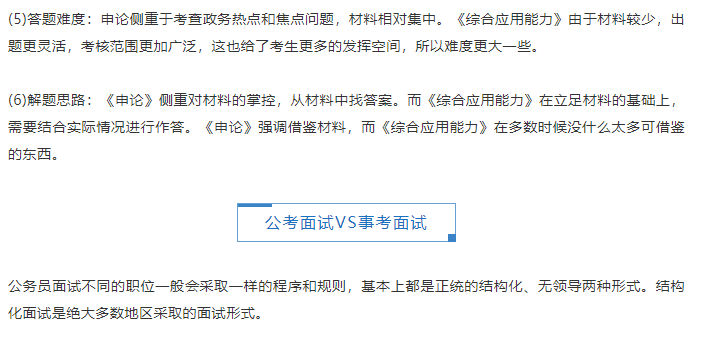 (5)答题难度：申论侧重于考查政务热点和焦点问题，材料相对集中。《综合应用能力》由于材料较少，出题更灵活，考核范围更加广泛，这也给了考生更多的发挥空间，所以难度更大一些。

(6)解题思路：《申论》侧重对材料的掌控，从材料中找答案。而《综合应用能力》在立足材料的基础上，需要结合实际情况进行作答。《申论》强调借鉴材料，而《综合应用能力》在多数时候没什么太多可借鉴的东西。

公考面试VS事考面试

公务员面试不同的职位一般会采取一样的程序和规则，基本上都是正统的结构化、无领导两种形式。结构化面试是绝大多数地区采取的面试形式。